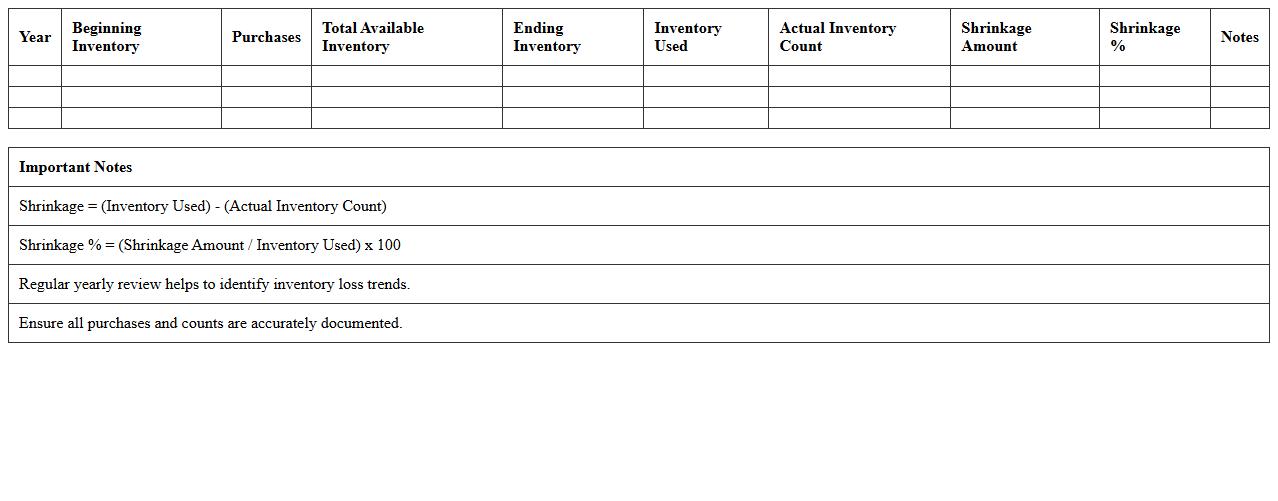 | Year | Beginning Inventory | Purchases | Total Available Inventory | Ending Inventory | Inventory Used | Actual Inventory Count | Shrinkage Amount | Shrinkage % | Notes |
|---|---|---|---|---|---|---|---|---|---|
| | | | | | | | | | |
| | | | | | | | | | |
| | | | | | | | | | |

| Important Notes |
|---|
| Shrinkage = (Inventory Used) - (Actual Inventory Count) |
| Shrinkage % = (Shrinkage Amount / Inventory Used) x 100 |
| Regular yearly review helps to identify inventory loss trends. |
| Ensure all purchases and counts are accurately documented. |